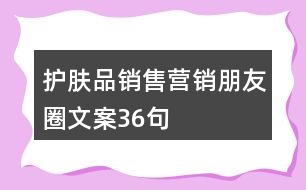 护肤品销售营销朋友圈文案36句